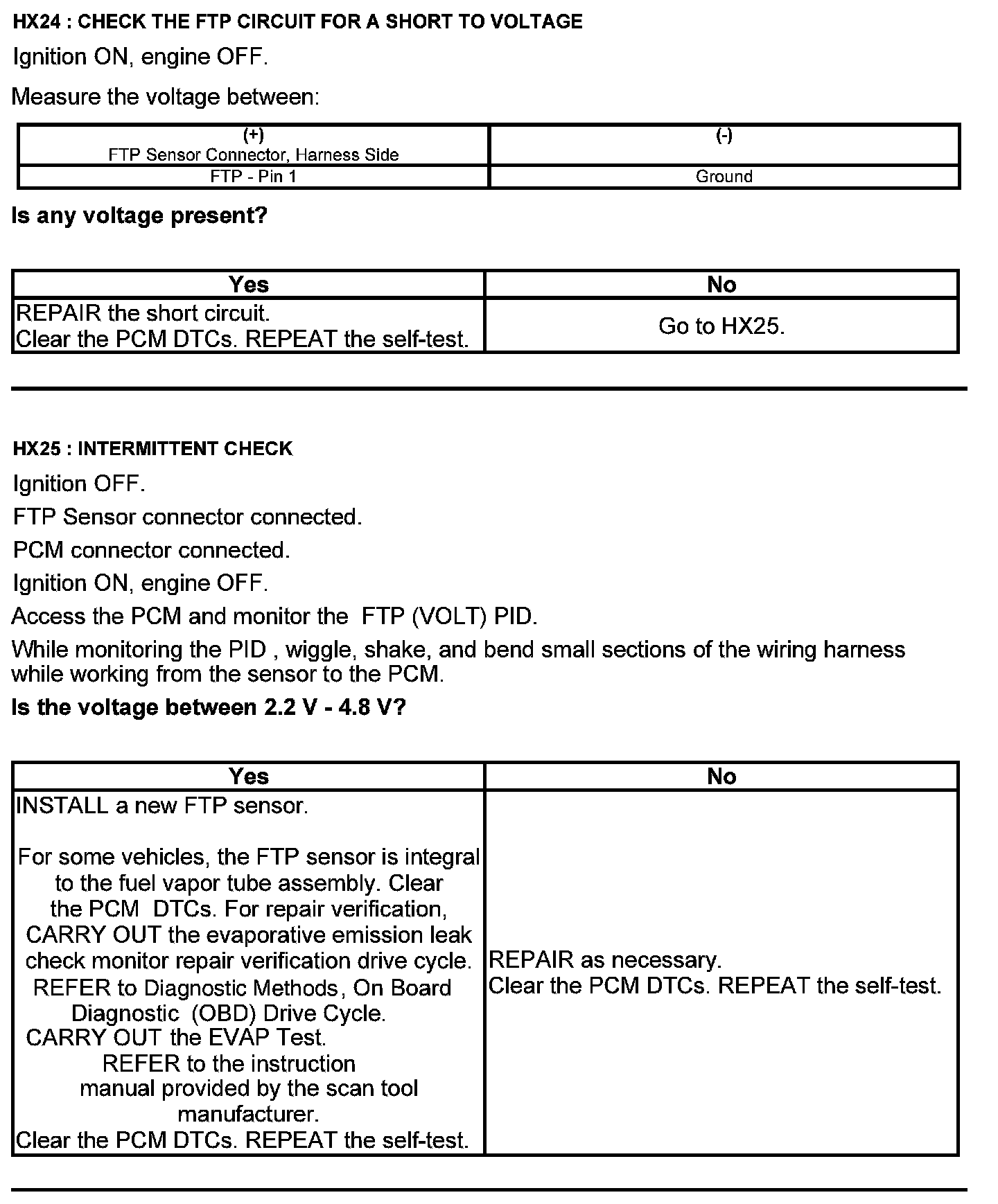 HX24 : CHECK THE FTP CIRCUIT FOR A SHORT TO VOLTAGE

Ignition ON, engine OFF.

Measure the voltage between:

| (+) FTP Sensor Connector, Harness Side | (-) |
|---|---|
| FTP - Pin 1 | Ground |

Is any voltage present?

| Yes | No |
|---|---|
| REPAIR the short circuit. Clear the PCM DTCs. REPEAT the self-test. | Go to HX25. |

HX25 : INTERMITTENT CHECK

Ignition OFF.

FTP Sensor connector connected.

PCM connector connected.

Ignition ON, engine OFF.

Access the PCM and monitor the FTP (VOLT) PID.

While monitoring the PID , wiggle, shake, and bend small sections of the wiring harness while working from the sensor to the PCM.

Is the voltage between 2.2 V - 4.8 V?

| Yes | No |
|---|---|
| INSTALL a new FTP sensor. For some vehicles, the FTP sensor is integral to the fuel vapor tube assembly. Clear the PCM DTCs. For repair verification, CARRY OUT the evaporative emission leak check monitor repair verification drive cycle. REFER to Diagnostic Methods, On Board Diagnostic (OBD) Drive Cycle. CARRY OUT the EVAP Test. REFER to the instruction manual provided by the scan tool manufacturer. Clear the PCM DTCs. REPEAT the self-test. | REPAIR as necessary. Clear the PCM DTCs. REPEAT the self-test. |